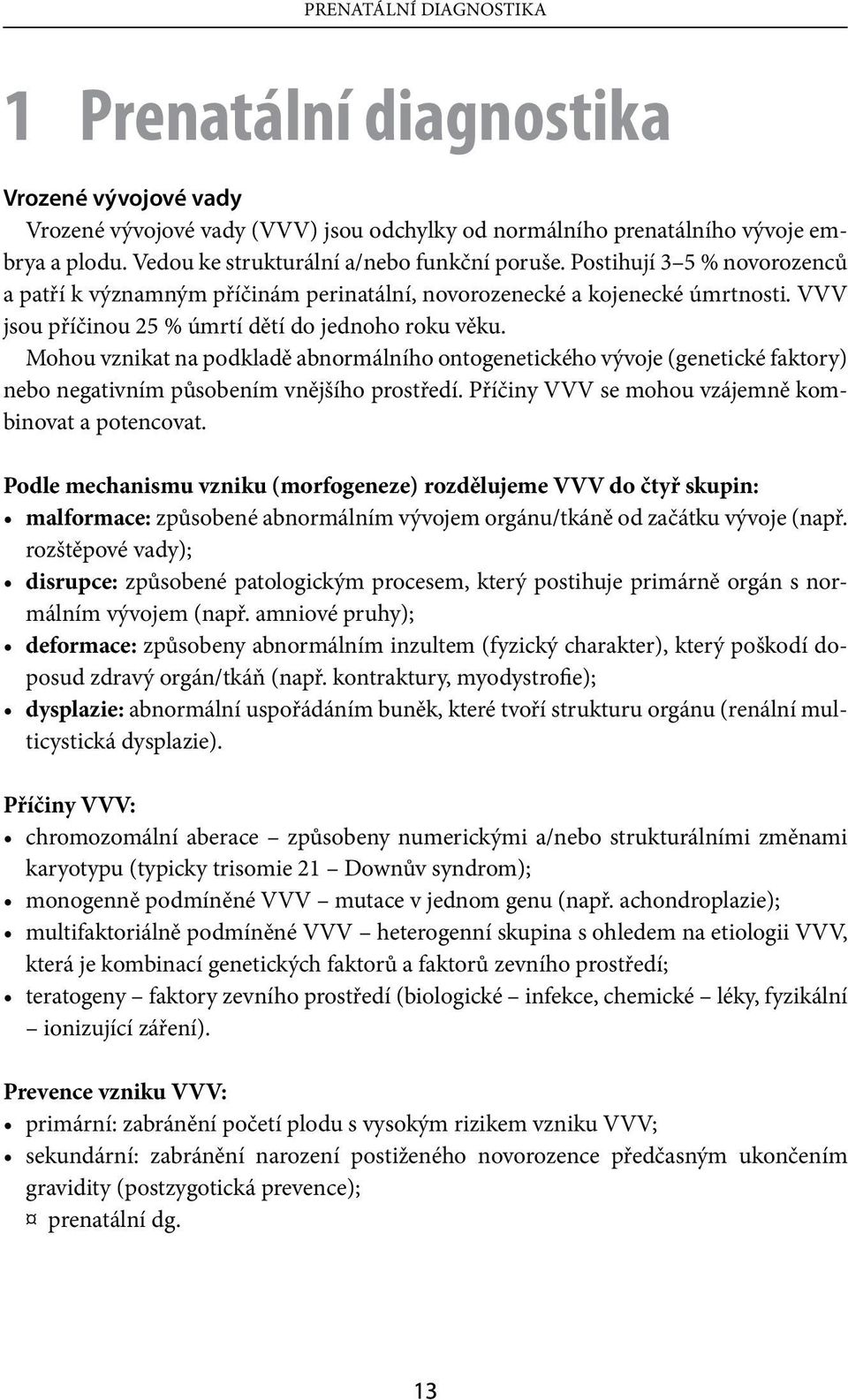 PRENATÁLNÍ DIAGNOSTIKA

1 Prenatální diagnostika

Vrozené vývojové vady

Vrozené vývojové vady (VVV) jsou odchylky od normálního prenatálního vývoje embrya a plodu. Vedou ke strukturální a/nebo funkční poruše. Postihují 3–5 % novorozenců a patří k významným příčinám perinatální, novorozenecké a kojenecké úmrtnosti. VVV jsou příčinou 25 % úmrtí dětí do jednoho roku věku.

Mohou vznikat na podkladě abnormálního ontogenetického vývoje (genetické faktory) nebo negativním působením vnějšího prostředí. Příčiny VVV se mohou vzájemně kombinovat a potencovat.

Podle mechanismu vzniku (morfogeneze) rozdělujeme VVV do čtyř skupin:
• malformace: způsobené abnormálním vývojem orgánu/tkáně od začátku vývoje (např. rozštěpové vady);
• disrupce: způsobené patologickým procesem, který postihuje primárně orgán s normálním vývojem (např. amniové pruhy);
• deformace: způsobeny abnormálním inzultem (fyzický charakter), který poškodí doposud zdravý orgán/tkáň (např. kontraktury, myodystrofie);
• dysplazie: abnormální uspořádáním buněk, které tvoří strukturu orgánu (renální multicystická dysplazie).

Příčiny VVV:
• chromozomální aberace – způsobeny numerickými a/nebo strukturálními změnami karyotypu (typicky trisomie 21 – Downův syndrom);
• monogenně podmíněné VVV – mutace v jednom genu (např. achondroplazie);
• multifaktoriálně podmíněné VVV – heterogenní skupina s ohledem na etiologii VVV, která je kombinací genetických faktorů a faktorů zevního prostředí;
• teratogeny – faktory zevního prostředí (biologické – infekce, chemické – léky, fyzikální – ionizující záření).

Prevence vzniku VVV:
• primární: zabránění početí plodu s vysokým rizikem vzniku VVV;
• sekundární: zabránění narození postiženého novorozence předčasným ukončením gravidity (postzygotická prevence);
¤ prenatální dg.

13